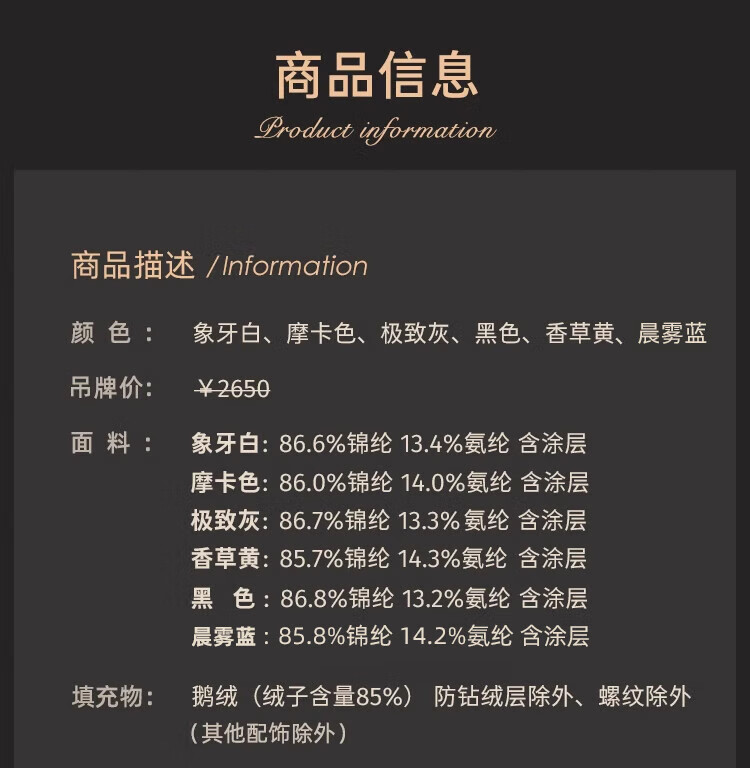 商品信息
Product information

商品描述 /Information

颜 色： 象牙白、摩卡色、极致灰、黑色、香草黄、晨雾蓝

吊牌价： ￥2650

面 料： 象牙白：86.6%锦纶 13.4%氨纶 含涂层
摩卡色：86.0%锦纶 14.0%氨纶 含涂层
极致灰：86.7%锦纶 13.3%氨纶 含涂层
香草黄：85.7%锦纶 14.3%氨纶 含涂层
黑 色：86.8%锦纶 13.2%氨纶 含涂层
晨雾蓝：85.8%锦纶 14.2%氨纶 含涂层

填充物： 鹅绒（绒子含量85%） 防钻绒层除外、螺纹除外（其他配饰除外）